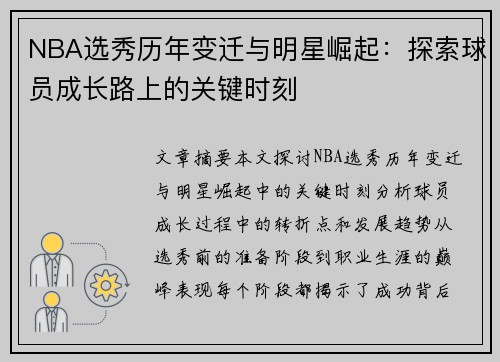 NBA选秀历年变迁与明星崛起：探索球员成长路上的关键时刻

文章摘要本文探讨NBA选秀历年变迁与明星崛起中的关键时刻分析球员成长过程中的转折点和发展趋势从选秀前的准备阶段到职业生涯的巅峰表现每个阶段都揭示了成功背后